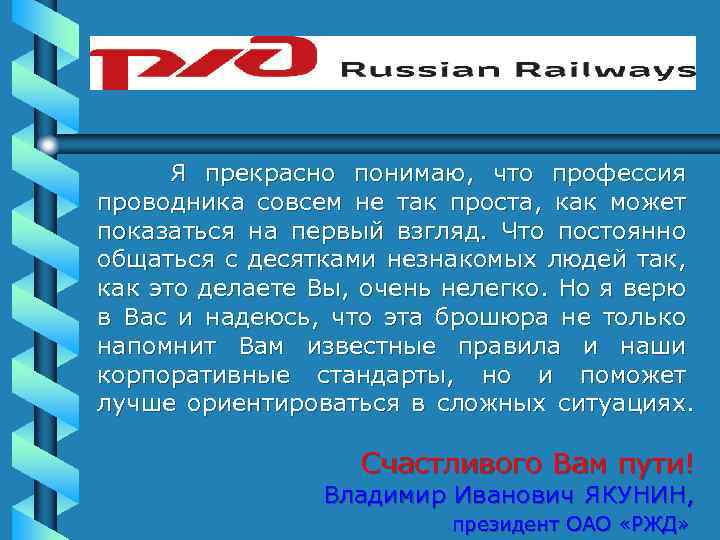 РЖД Russian Railways

Я прекрасно понимаю, что профессия проводника совсем не так проста, как может показаться на первый взгляд. Что постоянно общаться с десятками незнакомых людей так, как это делаете Вы, очень нелегко. Но я верю в Вас и надеюсь, что эта брошюра не только напомнит Вам известные правила и наши корпоративные стандарты, но и поможет лучше ориентироваться в сложных ситуациях.

Счастливого Вам пути!
Владимир Иванович ЯКУНИН,
президент ОАО «РЖД»